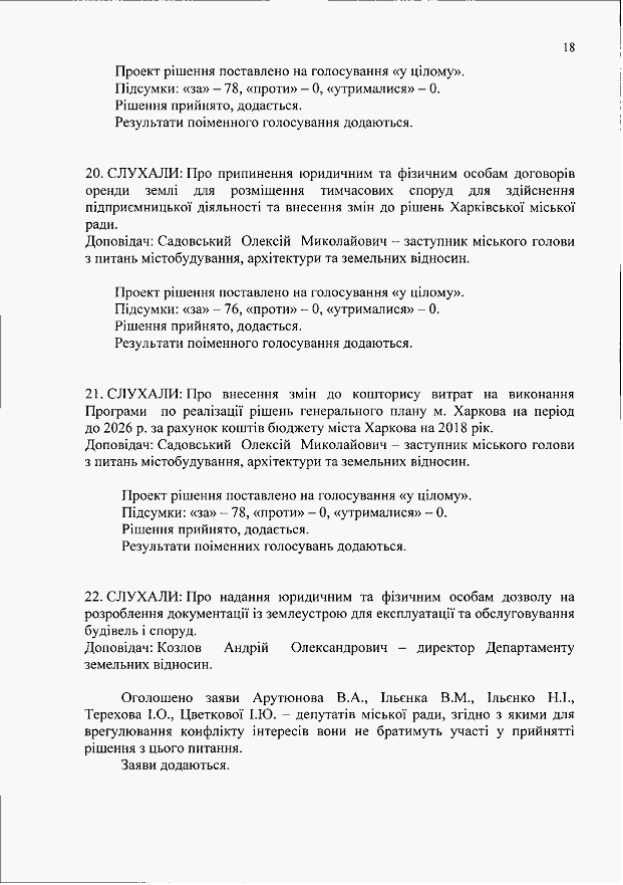 18

Проект рішення поставлено на голосування «у цілому».
Підсумки: «за» – 78, «проти» – 0, «утрималися» – 0.
Рішення прийнято, додається.
Результати поіменного голосування додаються.

20. СЛУХАЛИ: Про припинення юридичним та фізичним особам договорів оренди землі для розміщення тимчасових споруд для здійснення підприємницької діяльності та внесення змін до рішень Харківської міської ради.
Доповідач: Садовський Олексій Миколайович – заступник міського голови з питань містобудування, архітектури та земельних відносин.

Проект рішення поставлено на голосування «у цілому».
Підсумки: «за» – 76, «проти» – 0, «утрималися» – 0.
Рішення прийнято, додається.
Результати поіменного голосування додаються.

21. СЛУХАЛИ: Про внесення змін до кошторису витрат на виконання Програми по реалізації рішень генерального плану м. Харкова на період до 2026 р. за рахунок коштів бюджету міста Харкова на 2018 рік.
Доповідач: Садовський Олексій Миколайович – заступник міського голови з питань містобудування, архітектури та земельних відносин.

Проект рішення поставлено на голосування «у цілому».
Підсумки: «за» – 78, «проти» – 0, «утрималися» – 0.
Рішення прийнято, додається.
Результати поіменних голосувань додаються.

22. СЛУХАЛИ: Про надання юридичним та фізичним особам дозволу на розроблення документації із землеустрою для експлуатації та обслуговування будівель і споруд.
Доповідач: Козлов Андрій Олександрович – директор Департаменту земельних відносин.

Оголошено заяви Арутюнова В.А., Ільєнка В.М., Ільєнко Н.І., Терехова І.О., Цветкової І.Ю. – депутатів міської ради, згідно з якими для врегулювання конфлікту інтересів вони не братимуть участі у прийнятті рішення з цього питання.
Заяви додаються.